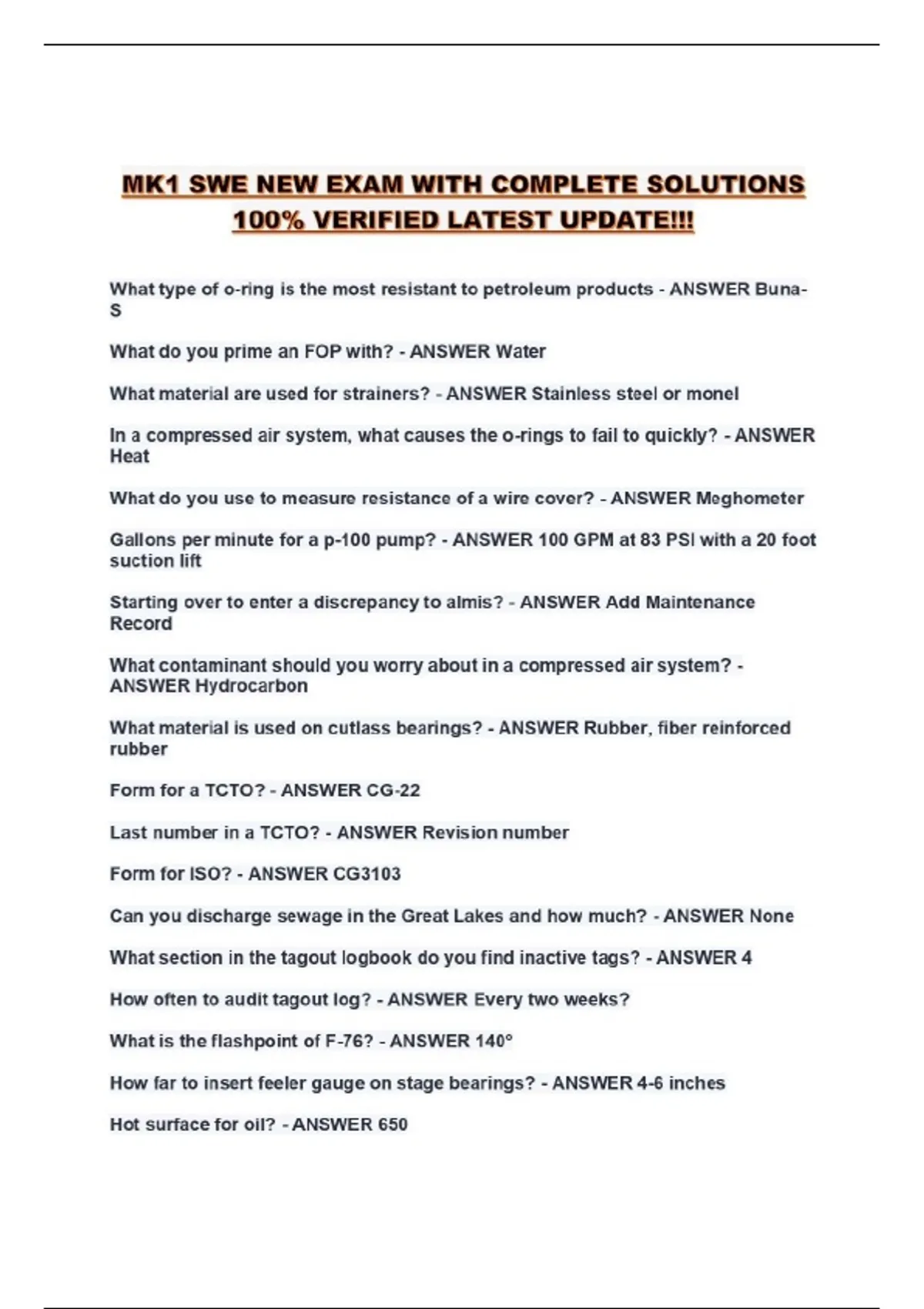 MK1 SWE NEW EXAM WITH COMPLETE SOLUTIONS 100% VERIFIED LATEST UPDATE!!!

What type of o-ring is the most resistant to petroleum products - ANSWER Buna-S

What do you prime an FOP with? - ANSWER Water

What material are used for strainers? - ANSWER Stainless steel or monel

In a compressed air system, what causes the o-rings to fail to quickly? - ANSWER Heat

What do you use to measure resistance of a wire cover? - ANSWER Meghometer

Gallons per minute for a p-100 pump? - ANSWER 100 GPM at 83 PSI with a 20 foot suction lift

Starting over to enter a discrepancy to almis? - ANSWER Add Maintenance Record

What contaminant should you worry about in a compressed air system? - ANSWER Hydrocarbon

What material is used on cutlass bearings? - ANSWER Rubber, fiber reinforced rubber

Form for a TCTO? - ANSWER CG-22

Last number in a TCTO? - ANSWER Revision number

Form for ISO? - ANSWER CG3103

Can you discharge sewage in the Great Lakes and how much? - ANSWER None

What section in the tagout logbook do you find inactive tags? - ANSWER 4

How often to audit tagout log? - ANSWER Every two weeks?

What is the flashpoint of F-76? - ANSWER 140°

How far to insert feeler gauge on stage bearings? - ANSWER 4-6 inches

Hot surface for oil? - ANSWER 650